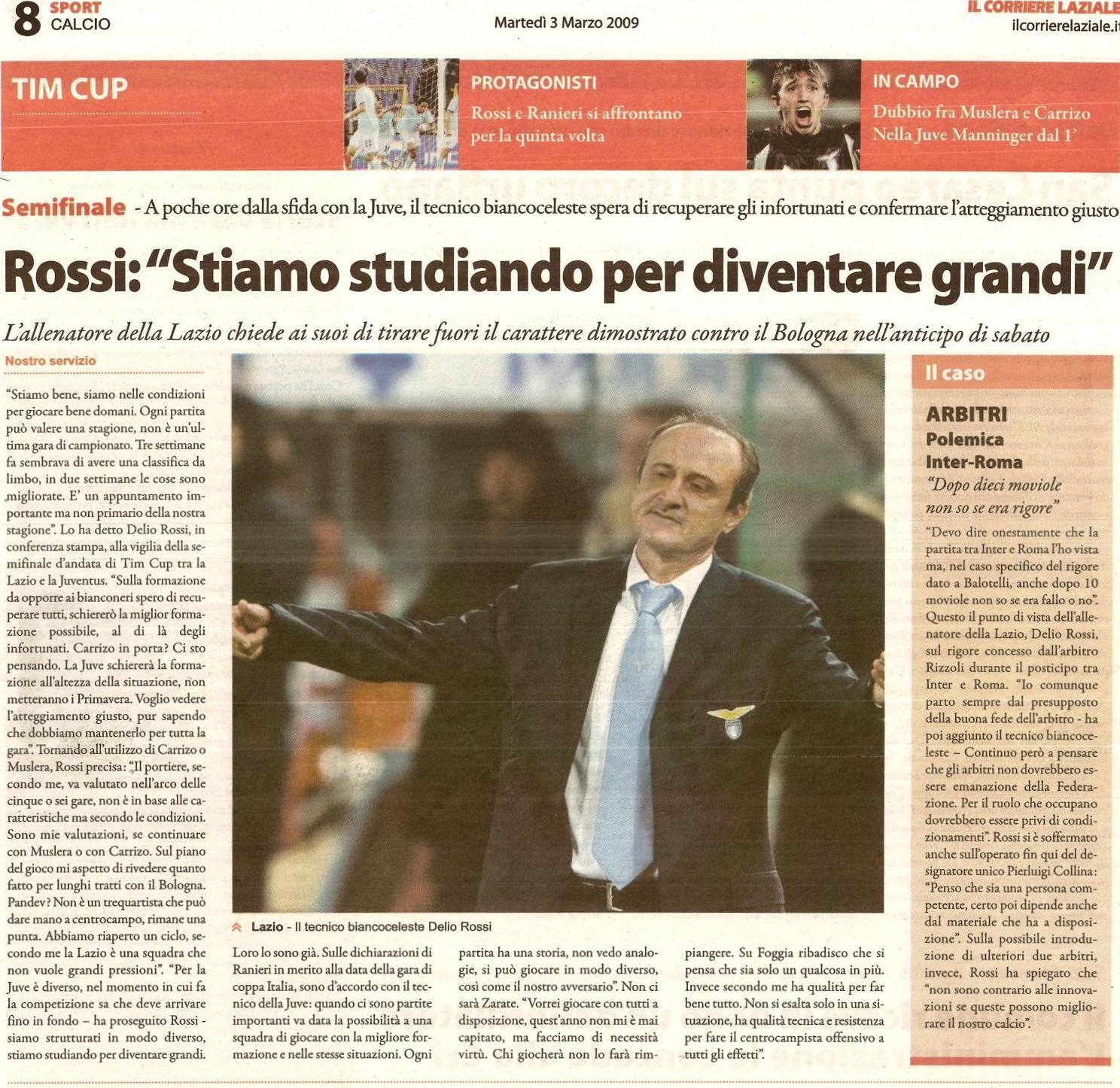 8 SPORT CALCIO

Martedì 3 Marzo 2009

IL CORRIERE LAZIALE
ilcorrierelaziale.it

TIM CUP

PROTAGONISTI
Rossi e Ranieri si affrontano per la quinta volta

IN CAMPO
Dubbio fra Muslera e Carrizo Nella Juve Manninger dal 1'

Semifinale - A poche ore dalla sfida con la Juve, il tecnico biancoceleste spera di recuperare gli infortunati e confermare l'atteggiamento giusto

Rossi: "Stiamo studiando per diventare grandi"

L'allenatore della Lazio chiede ai suoi di tirare fuori il carattere dimostrato contro il Bologna nell'anticipo di sabato

Nostro servizio

"Stiamo bene, siamo nelle condizioni per giocare bene domani. Ogni partita può valere una stagione, non è un'ultima gara di campionato. Tre settimane fa sembrava di avere una classifica da limbo, in due settimane le cose sono migliorate. E' un appuntamento importante ma non primario della nostra stagione". Lo ha detto Delio Rossi, in conferenza stampa, alla vigilia della semifinale d'andata di Tim Cup tra la Lazio e la Juventus. "Sulla formazione da opporre ai bianconeri spero di recuperare tutti, schiererò la miglior formazione possibile, al di là degli infortunati. Carrizo in porta? Ci sto pensando. La Juve schiererà la formazione all'altezza della situazione, non metteranno i Primavera. Voglio vedere l'atteggiamento giusto, pur sapendo che dobbiamo mantenerlo per tutta la gara". Tornando all'utilizzo di Carrizo o Muslera, Rossi precisa: "Il portiere, secondo me, va valutato nell'arco delle cinque o sei gare, non è in base alle caratteristiche ma secondo le condizioni. Sono mie valutazioni, se continuare con Muslera o con Carrizo. Sul piano del gioco mi aspetto di rivedere quanto fatto per lunghi tratti con il Bologna. Pandev? Non è un trequartista che può dare mano a centrocampo, rimane una punta. Abbiamo riaperto un ciclo, secondo me la Lazio è una squadra che non vuole grandi pressioni". "Per la Juve è diverso, nel momento in cui fa la competizione sa che deve arrivare fino in fondo – ha proseguito Rossi - siamo strutturati in modo diverso, stiamo studiando per diventare grandi.

Lazio - Il tecnico biancoceleste Delio Rossi

Loro lo sono già. Sulle dichiarazioni di Ranieri in merito alla data della gara di coppa Italia, sono d'accordo con il tecnico della Juve: quando ci sono partite importanti va data la possibilità a una squadra di giocare con la migliore formazione e nelle stesse situazioni. Ogni partita ha una storia, non vedo analogie, si può giocare in modo diverso, così come il nostro avversario". Non ci sarà Zarate. "Vorrei giocare con tutti a disposizione, quest'anno non mi è mai capitato, ma facciamo di necessità virtù. Chi giocherà non lo farà rimpiangere. Su Foggia ribadisco che si pensa che sia solo un qualcosa in più. Invece secondo me ha qualità per far bene tutto. Non si esalta solo in una situazione, ha qualità tecnica e resistenza per fare il centrocampista offensivo a tutti gli effetti".

Il caso

ARBITRI
Polemica
Inter-Roma
"Dopo dieci moviole non so se era rigore"

"Devo dire onestamente che la partita tra Inter e Roma l'ho vista ma, nel caso specifico del rigore dato a Balotelli, anche dopo 10 moviole non so se era fallo o no". Questo il punto di vista dell'allenatore della Lazio, Delio Rossi, sul rigore concesso dall'arbitro Rizzoli durante il posticipo tra Inter e Roma. "Io comunque parto sempre dal presupposto della buona fede dell'arbitro - ha poi aggiunto il tecnico biancoceleste – Continuo però a pensare che gli arbitri non dovrebbero essere emanazione della Federazione. Per il ruolo che occupano dovrebbero essere privi di condizionamenti". Rossi si è soffermato anche sull'operato fin qui del designatore unico Pierluigi Collina: "Penso che sia una persona competente, certo poi dipende anche dal materiale che ha a disposizione". Sulla possibile introduzione di ulteriori due arbitri, invece, Rossi ha spiegato che "non sono contrario alle innovazioni se queste possono migliorare il nostro calcio".